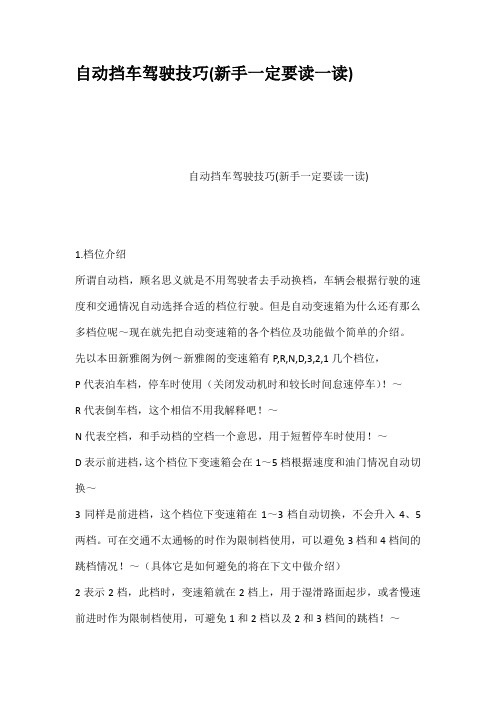 自动挡车驾驶技巧(新手一定要读一读)

自动挡车驾驶技巧(新手一定要读一读)

1.档位介绍

所谓自动档，顾名思义就是不用驾驶者去手动换档，车辆会根据行驶的速度和交通情况自动选择合适的档位行驶。但是自动变速箱为什么还有那么多档位呢～现在就先把自动变速箱的各个档位及功能做个简单的介绍。

先以本田新雅阁为例～新雅阁的变速箱有 P,R,N,D,3,2,1 几个档位，

P 代表泊车档，停车时使用（关闭发动机时和较长时间怠速停车）！～

R 代表倒车档，这个相信不用我解释吧！～

N 代表空档，和手动档的空档一个意思，用于短暂停车时使用！～

D 表示前进档，这个档位下变速箱会在 1～5 档根据速度和油门情况自动切换～

3 同样是前进档，这个档位下变速箱在 1～3 档自动切换，不会升入 4、5 两档。可在交通不太通畅的时作为限制档使用，可以避免 3 档和 4 档间的跳档情况！～（具体它是如何避免的将在下文中做介绍）

2 表示 2 档，此档时，变速箱就在 2 档上，用于湿滑路面起步，或者慢速前进时作为限制档使用，可避免 1 和 2 档以及 2 和 3 档间的跳档！～